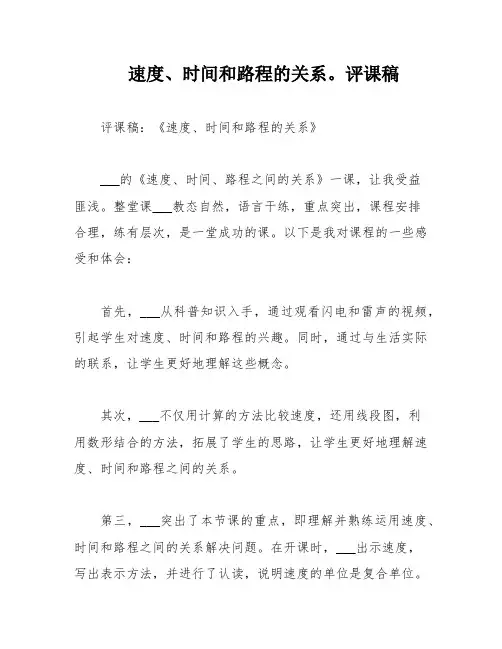 速度、时间和路程的关系。评课稿

评课稿：《速度、时间和路程的关系》

___的《速度、时间、路程之间的关系》一课，让我受益匪浅。整堂课___教态自然，语言干练，重点突出，课程安排合理，练有层次，是一堂成功的课。以下是我对课程的一些感受和体会：

首先，___从科普知识入手，通过观看闪电和雷声的视频，引起学生对速度、时间和路程的兴趣。同时，通过与生活实际的联系，让学生更好地理解这些概念。

其次，___不仅用计算的方法比较速度，还用线段图，利用数形结合的方法，拓展了学生的思路，让学生更好地理解速度、时间和路程之间的关系。

第三，___突出了本节课的重点，即理解并熟练运用速度、时间和路程之间的关系解决问题。在开课时，___出示速度，写出表示方法，并进行了认读，说明速度的单位是复合单位。